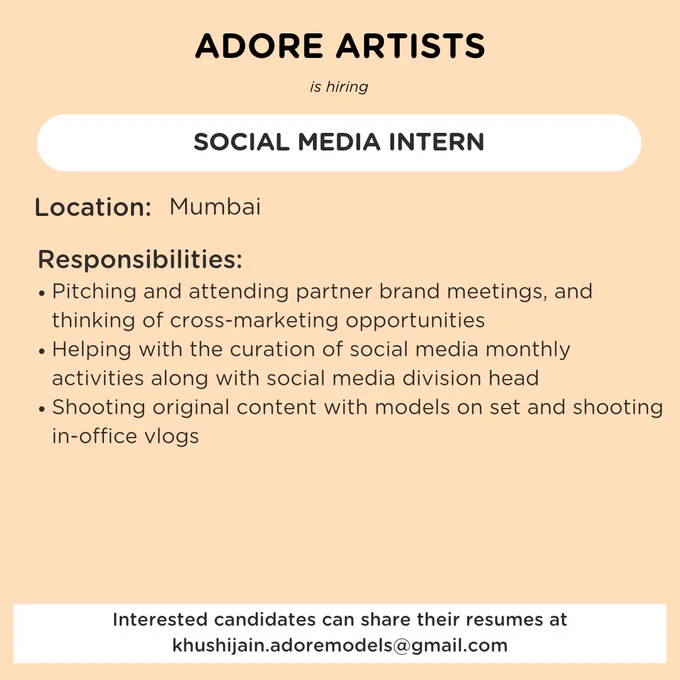 ADORE ARTISTS

is hiring

SOCIAL MEDIA INTERN

Location: Mumbai

Responsibilities:
• Pitching and attending partner brand meetings, and thinking of cross-marketing opportunities
• Helping with the curation of social media monthly activities along with social media division head
• Shooting original content with models on set and shooting in-office vlogs

Interested candidates can share their resumes at khushijain.adoremodels@gmail.com